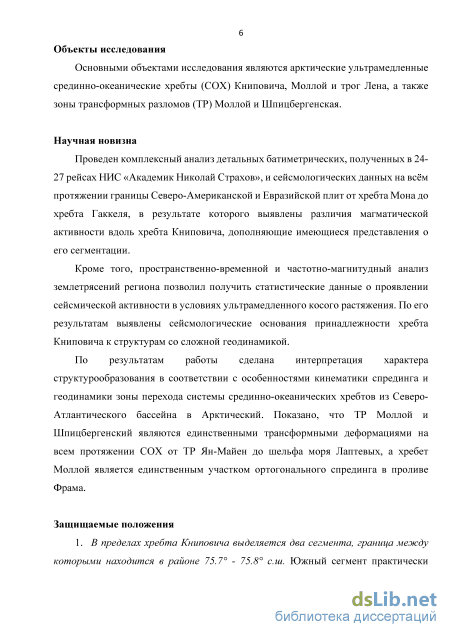 6

Объекты исследования

Основными объектами исследования являются арктические ультрамедленные срединно-океанические хребты (СОХ) Книповича, Моллой и трог Лена, а также зоны трансформных разломов (ТР) Моллой и Шпицбергенская.

Научная новизна

Проведен комплексный анализ детальных батиметрических, полученных в 24-27 рейсах НИС «Академик Николай Страхов», и сейсмологических данных на всём протяжении границы Северо-Американской и Евразийской плит от хребта Мона до хребта Гаккеля, в результате которого выявлены различия магматической активности вдоль хребта Книповича, дополняющие имеющиеся представления о его сегментации.

Кроме того, пространственно-временной и частотно-магнитудный анализ землетрясений региона позволил получить статистические данные о проявлении сейсмической активности в условиях ультрамедленного косого растяжения. По его результатам выявлены сейсмологические основания принадлежности хребта Книповича к структурам со сложной геодинамикой.

По результатам работы сделана интерпретация характера структурообразования в соответствии с особенностями кинематики спрединга и геодинамики зоны перехода системы срединно-океанических хребтов из Северо-Атлантического бассейна в Арктический. Показано, что ТР Моллой и Шпицбергенский являются единственными трансформными деформациями на всем протяжении СОХ от ТР Ян-Майен до шельфа моря Лаптевых, а хребет Моллой является единственным участком ортогонального спрединга в проливе Фрама.

Защищаемые положения

1. В пределах хребта Книповича выделяется два сегмента, граница между которыми находится в районе 75.7° - 75.8° с.ш. Южный сегмент практически

dsLib.net
библиотека диссертаций